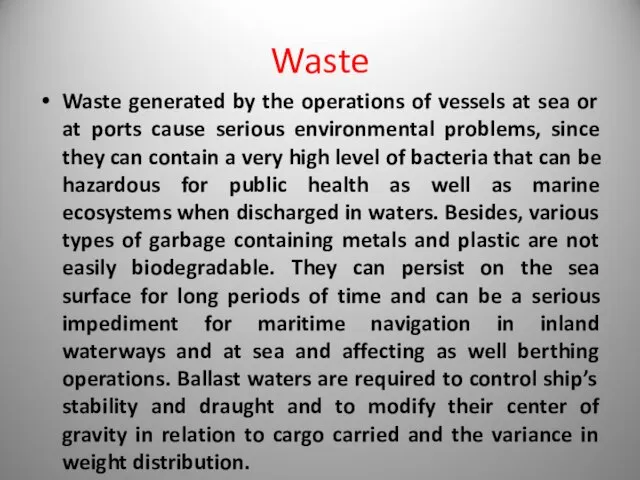 Waste

• Waste generated by the operations of vessels at sea or at ports cause serious environmental problems, since they can contain a very high level of bacteria that can be hazardous for public health as well as marine ecosystems when discharged in waters. Besides, various types of garbage containing metals and plastic are not easily biodegradable. They can persist on the sea surface for long periods of time and can be a serious impediment for maritime navigation in inland waterways and at sea and affecting as well berthing operations. Ballast waters are required to control ship's stability and draught and to modify their center of gravity in relation to cargo carried and the variance in weight distribution.